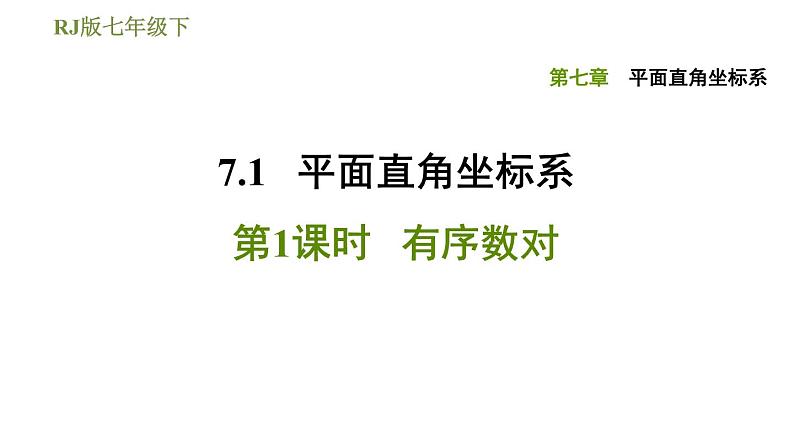 RJ版七年级下

第七章　平面直角坐标系

7.1　平面直角坐标系

第1课时　有序数对